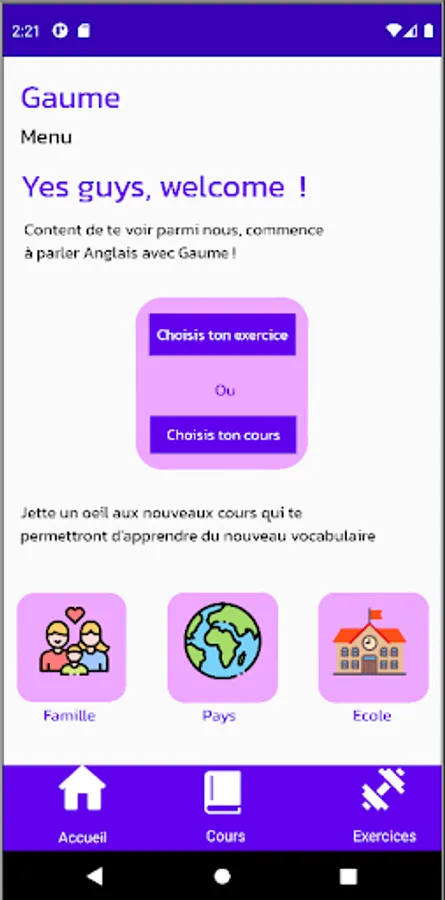 2:21

Gaume

Menu

Yes guys, welcome !

Content de te voir parmi nous, commence à parler Anglais avec Gaume !

Choisis ton exercice

Ou

Choisis ton cours

Jette un oeil aux nouveaux cours qui te permettront d'apprendre du nouveau vocabulaire

Famille

Pays

Ecole

Accueil

Cours

Exercices